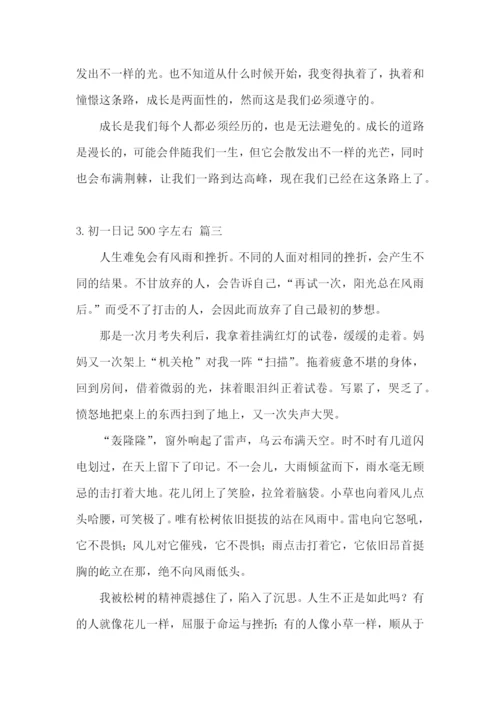 发出不一样的光。也不知道从什么时候开始，我变得执着了，执着和憧憬这条路，成长是两面性的，然而这是我们必须遵守的。

成长是我们每个人都必须经历的，也是无法避免的。成长的道路是漫长的，可能会伴随我们一生，但它会散发出不一样的光芒，同时也会布满荆棘，让我们一路到达高峰，现在我们已经在这条路上了。

3. 初一日记 500 字左右 篇三

人生难免会有风雨和挫折。不同的人面对相同的挫折，会产生不同的结果。不甘放弃的人，会告诉自己，“再试一次，阳光总在风雨后。”而受不了打击的人，会因此而放弃了自己最初的梦想。

那是一次月考失利后，我拿着挂满红灯的试卷，缓缓的走着。妈妈又一次架上“机关枪”对我一阵“扫描”。拖着疲惫不堪的身体，回到房间，借着微弱的光，抹着眼泪纠正着试卷。写累了，哭乏了。愤怒地把桌上的东西扫到了地上，又一次失声大哭。

“轰隆隆”，窗外响起了雷声，乌云布满天空。时不时有几道闪电划过，在天上留下了印记。不一会儿，大雨倾盆而下，雨水毫无顾忌的击打着大地。花儿闭上了笑脸，拉耸着脑袋。小草也向着风儿点头哈腰，可笑极了。唯有松树依旧挺拔的站在风雨中。雷电向它怒吼，它不畏惧；风儿对它催残，它不畏惧；雨点击打着它，它依旧昂首挺胸的屹立在那，绝不向风雨低头。

我被松树的精神震撼住了，陷入了沉思。人生不正是如此吗？有的人就像花儿一样，屈服于命运与挫折；有的人像小草一样，顺从于